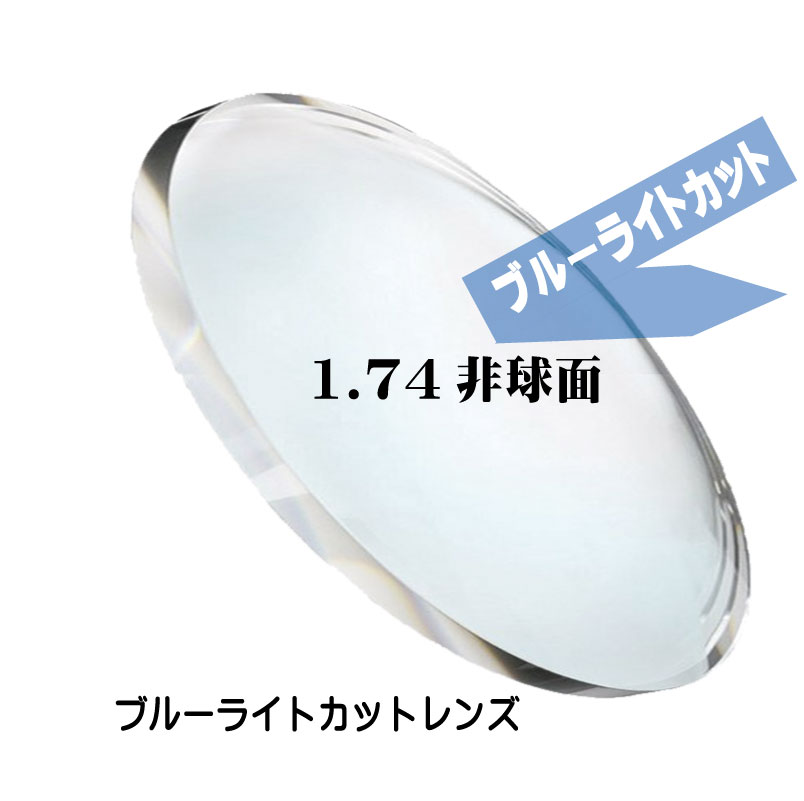 ブルーライトカット

1.74 非球面

ブルーライトカットレンズ